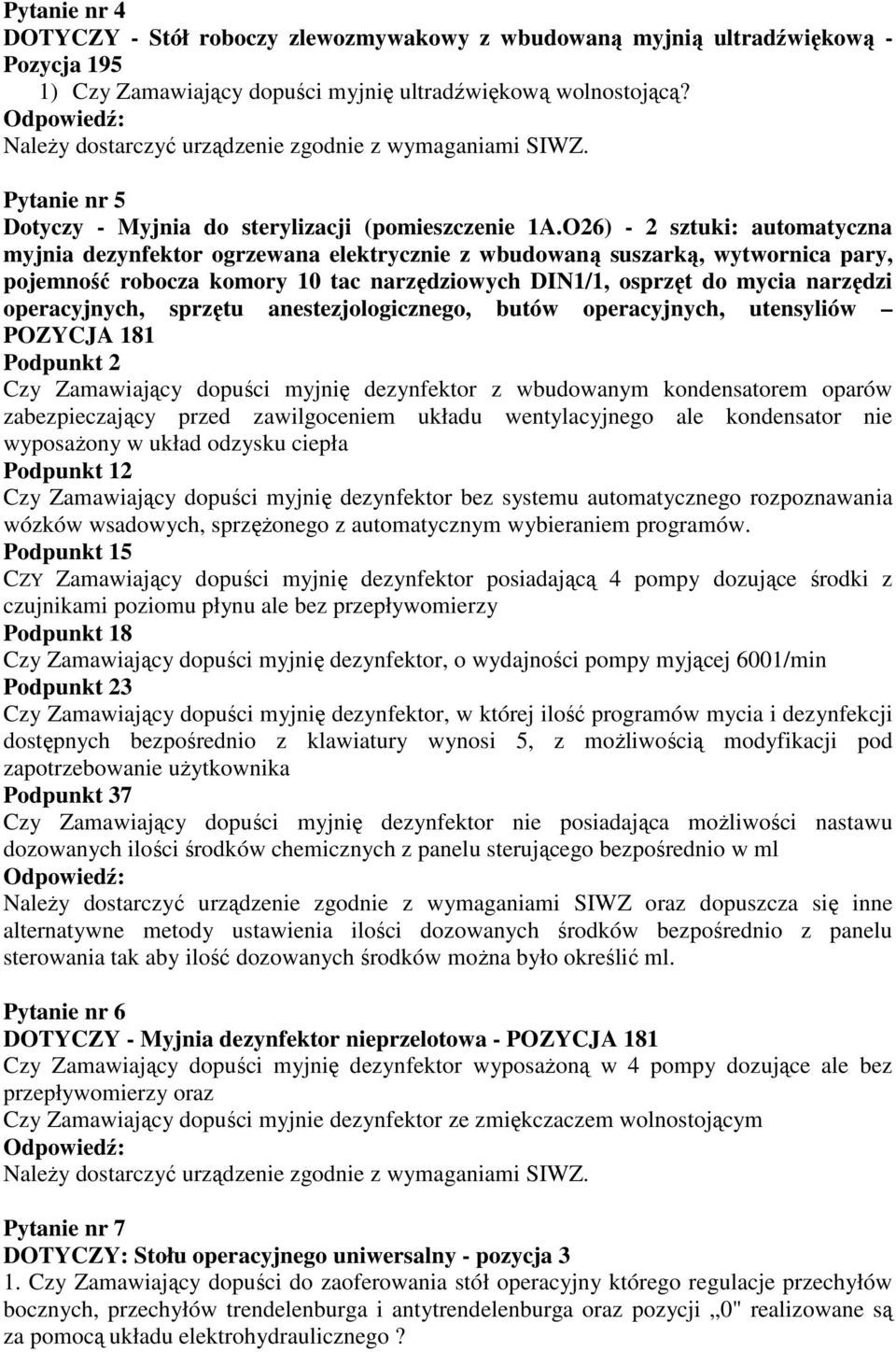 Pytanie nr 4
DOTYCZY - Stół roboczy zlewozmywakowy z wbudowaną myjnią ultradźwiękową - Pozycja 195
1) Czy Zamawiający dopuści myjnię ultradźwiękową wolnostojącą?
Odpowiedź:
Należy dostarczyć urządzenie zgodnie z wymaganiami SIWZ.

Pytanie nr 5
Dotyczy - Myjnia do sterylizacji (pomieszczenie 1A.O26) - 2 sztuki: automatyczna myjnia dezynfektor ogrzewana elektrycznie z wbudowaną suszarką, wytwornica pary, pojemność robocza komory 10 tac narzędziowych DIN1/1, osprzęt do mycia narzędzi operacyjnych, sprzętu anestezjologicznego, butów operacyjnych, utensyliów – POZYCJA 181
Podpunkt 2
Czy Zamawiający dopuści myjnię dezynfektor z wbudowanym kondensatorem oparów zabezpieczający przed zawilgoceniem układu wentylacyjnego ale kondensator nie wyposażony w układ odzysku ciepła
Podpunkt 12
Czy Zamawiający dopuści myjnię dezynfektor bez systemu automatycznego rozpoznawania wózków wsadowych, sprzężonego z automatycznym wybieraniem programów.
Podpunkt 15
CZY Zamawiający dopuści myjnię dezynfektor posiadającą 4 pompy dozujące środki z czujnikami poziomu płynu ale bez przepływomierzy
Podpunkt 18
Czy Zamawiający dopuści myjnię dezynfektor, o wydajności pompy myjącej 6001/min
Podpunkt 23
Czy Zamawiający dopuści myjnię dezynfektor, w której ilość programów mycia i dezynfekcji dostępnych bezpośrednio z klawiatury wynosi 5, z możliwością modyfikacji pod zapotrzebowanie użytkownika
Podpunkt 37
Czy Zamawiający dopuści myjnię dezynfektor nie posiadająca możliwości nastawu dozowanych ilości środków chemicznych z panelu sterującego bezpośrednio w ml
Odpowiedź:
Należy dostarczyć urządzenie zgodnie z wymaganiami SIWZ oraz dopuszcza się inne alternatywne metody ustawienia ilości dozowanych środków bezpośrednio z panelu sterowania tak aby ilość dozowanych środków można było określić ml.

Pytanie nr 6
DOTYCZY - Myjnia dezynfektor nieprzelotowa - POZYCJA 181
Czy Zamawiający dopuści myjnię dezynfektor wyposażoną w 4 pompy dozujące ale bez przepływomierzy oraz
Czy Zamawiający dopuści myjnie dezynfektor ze zmiękczaczem wolnostojącym
Odpowiedź:
Należy dostarczyć urządzenie zgodnie z wymaganiami SIWZ.

Pytanie nr 7
DOTYCZY: Stołu operacyjnego uniwersalny - pozycja 3
1. Czy Zamawiający dopuści do zaoferowania stół operacyjny którego regulacje przechyłów bocznych, przechyłów trendelenburga i antytrendelenburga oraz pozycji „0" realizowane są za pomocą układu elektrohydraulicznego ?